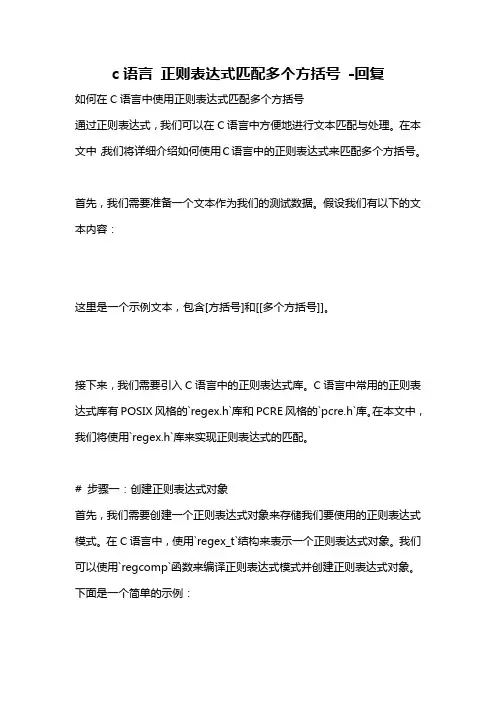 c 语言 正则表达式匹配多个方括号 -回复

如何在 C 语言中使用正则表达式匹配多个方括号

通过正则表达式，我们可以在 C 语言中方便地进行文本匹配与处理。在本文中，我们将详细介绍如何使用 C 语言中的正则表达式来匹配多个方括号。

首先，我们需要准备一个文本作为我们的测试数据。假设我们有以下的文本内容：

这里是一个示例文本，包含[方括号]和[[多个方括号]]。

接下来，我们需要引入 C 语言中的正则表达式库。C 语言中常用的正则表达式库有 POSIX 风格的`regex.h`库和 PCRE 风格的`pcre.h`库。在本文中，我们将使用`regex.h`库来实现正则表达式的匹配。

# 步骤一：创建正则表达式对象

首先，我们需要创建一个正则表达式对象来存储我们要使用的正则表达式模式。在 C 语言中，使用`regex_t`结构来表示一个正则表达式对象。我们可以使用`regcomp`函数来编译正则表达式模式并创建正则表达式对象。下面是一个简单的示例：